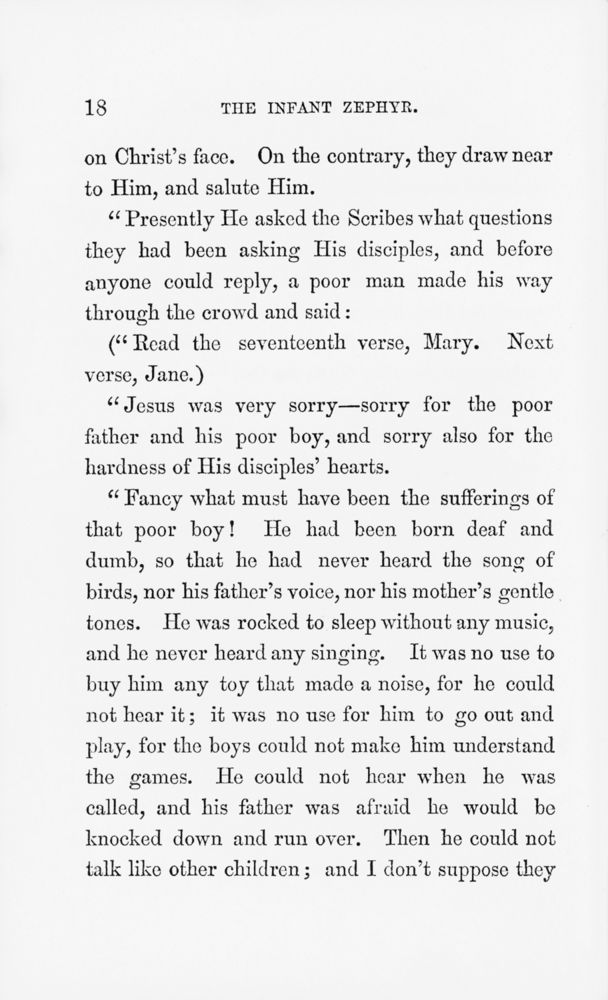 18 THE INFANT ZEPHYR.

on Christ's face. On the contrary, they draw near to Him, and salute Him.

"Presently He asked the Scribes what questions they had been asking His disciples, and before anyone could reply, a poor man made his way through the crowd and said:

("Read the seventeenth verse, Mary. Next verse, Jane.)

"Jesus was very sorry—sorry for the poor father and his poor boy, and sorry also for the hardness of His disciples' hearts.

"Fancy what must have been the sufferings of that poor boy! He had been born deaf and dumb, so that he had never heard the song of birds, nor his father's voice, nor his mother's gentle tones. He was rocked to sleep without any music, and he never heard any singing. It was no use to buy him any toy that made a noise, for he could not hear it; it was no use for him to go out and play, for the boys could not make him understand the games. He could not hear when he was called, and his father was afraid he would be knocked down and run over. Then he could not talk like other children; and I don't suppose they